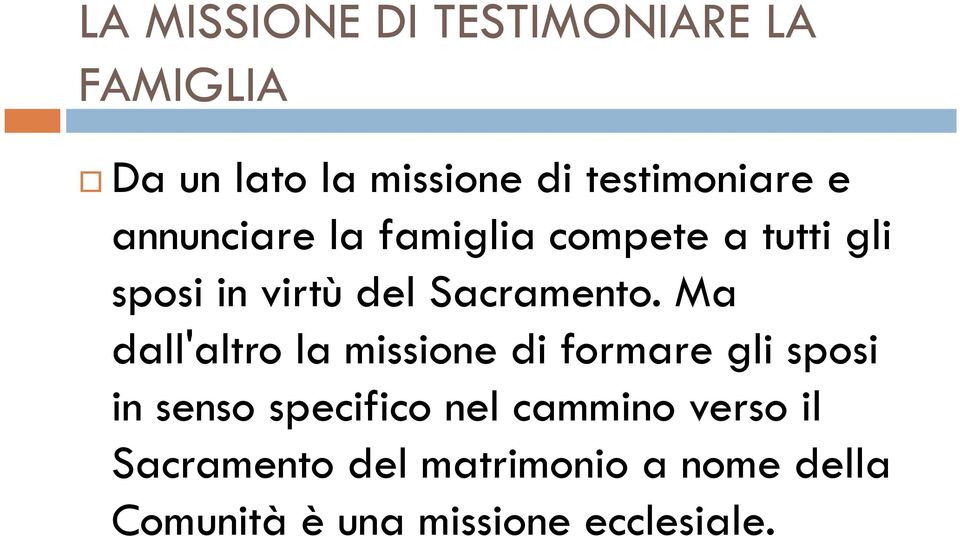 LA MISSIONE DI TESTIMONIARE LA FAMIGLIA

Da un lato la missione di testimoniare e annunciare la famiglia compete a tutti gli sposi in virtù del Sacramento. Ma dall'altro la missione di formare gli sposi in senso specifico nel cammino verso il Sacramento del matrimonio a nome della Comunità è una missione ecclesiale.